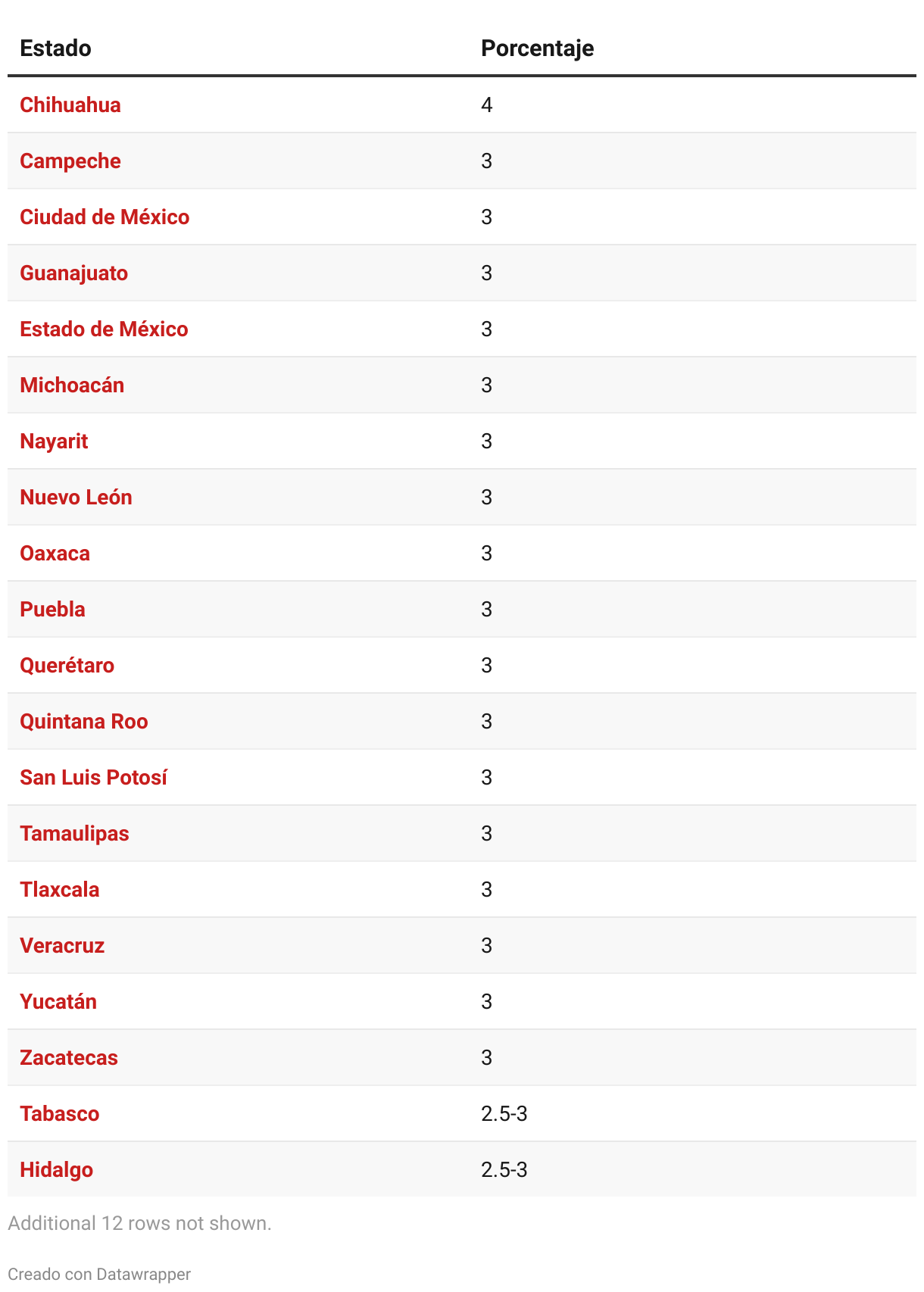 | Estado | Porcentaje |
|---|---|
| Chihuahua | 4 |
| Campeche | 3 |
| Ciudad de México | 3 |
| Guanajuato | 3 |
| Estado de México | 3 |
| Michoacán | 3 |
| Nayarit | 3 |
| Nuevo León | 3 |
| Oaxaca | 3 |
| Puebla | 3 |
| Querétaro | 3 |
| Quintana Roo | 3 |
| San Luis Potosí | 3 |
| Tamaulipas | 3 |
| Tlaxcala | 3 |
| Veracruz | 3 |
| Yucatán | 3 |
| Zacatecas | 3 |
| Tabasco | 2.5-3 |
| Hidalgo | 2.5-3 |

Additional 12 rows not shown.

Creado con Datawrapper